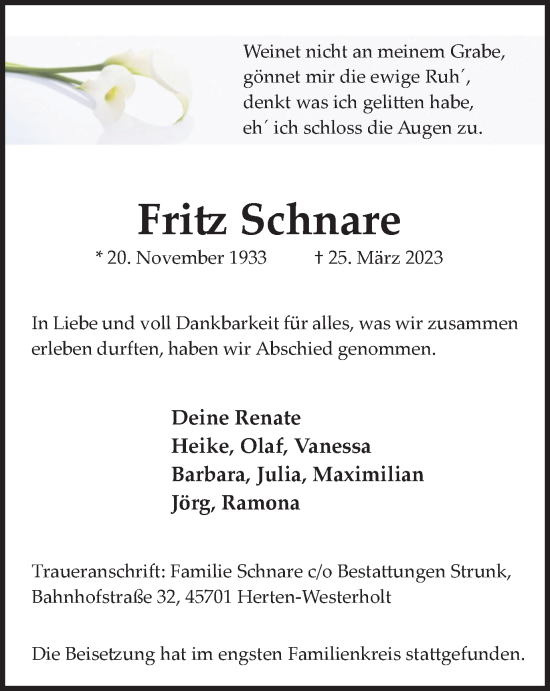 Weinet nicht an meinem Grabe,
gönnet mir die ewige Ruh´,
denkt was ich gelitten habe,
eh´ ich schloss die Augen zu.

Fritz Schnare

* 20. November 1933 † 25. März 2023

In Liebe und voll Dankbarkeit für alles, was wir zusammen erleben durften, haben wir Abschied genommen.

Deine Renate
Heike, Olaf, Vanessa
Barbara, Julia, Maximilian
Jörg, Ramona

Traueranschrift: Familie Schnare c/o Bestattungen Strunk, Bahnhofstraße 32, 45701 Herten-Westerholt

Die Beisetzung hat im engsten Familienkreis stattgefunden.